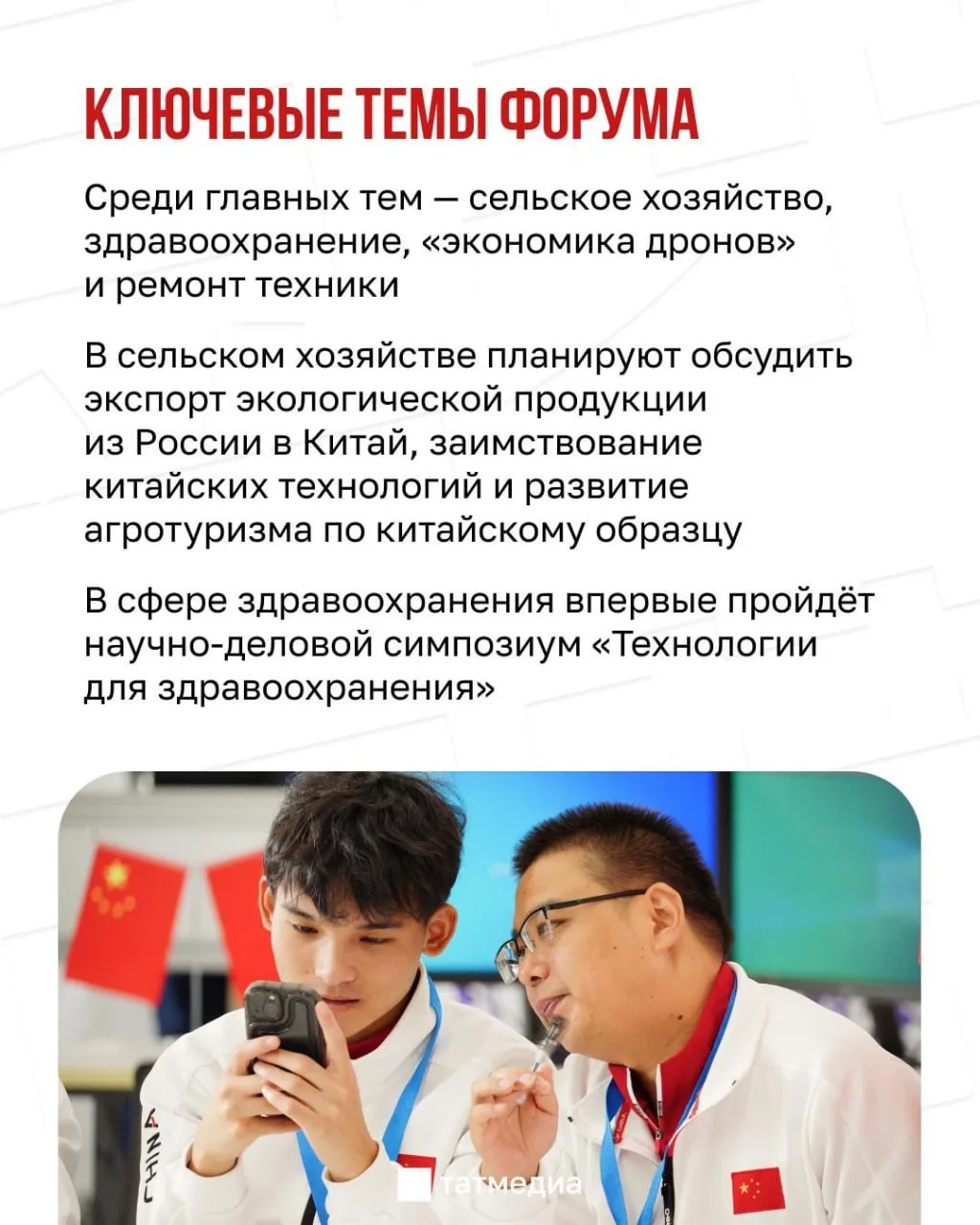 КЛЮЧЕВЫЕ ТЕМЫ ФОРУМА

Среди главных тем — сельское хозяйство, здравоохранение, «экономика дронов» и ремонт техники

В сельском хозяйстве планируют обсудить экспорт экологической продукции из России в Китай, заимствование китайских технологий и развитие агротуризма по китайскому образцу

В сфере здравоохранения впервые пройдёт научно-деловой симпозиум «Технологии для здравоохранения»

CHINA

татмедиа